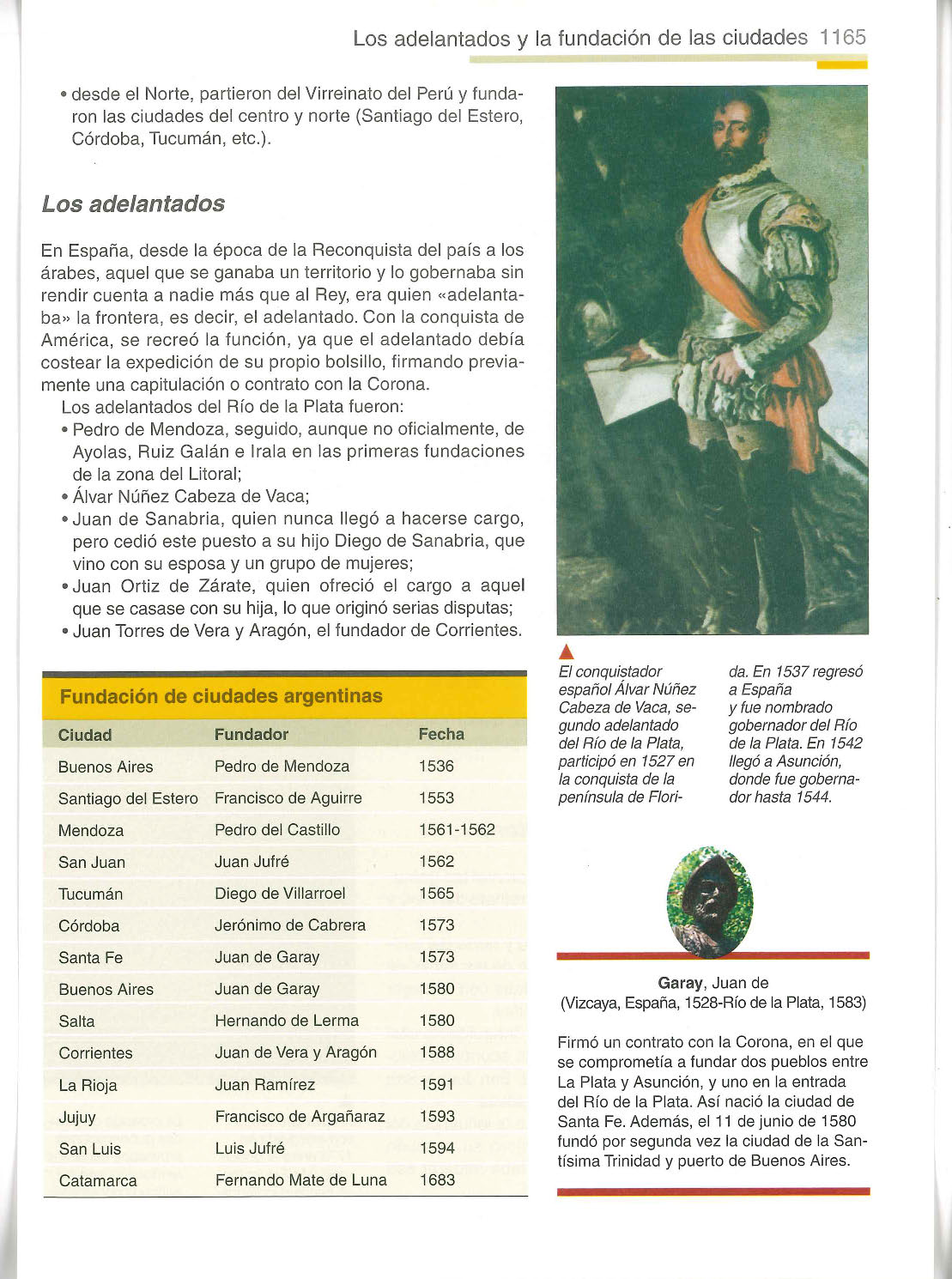 Los adelantados y la fundación de las ciudades 1165

• desde el Norte, partieron del Virreinato del Perú y fundaron las ciudades del centro y norte (Santiago del Estero, Córdoba, Tucumán, etc.).

Los adelantados

En España, desde la época de la Reconquista del país a los árabes, aquel que se ganaba un territorio y lo gobernaba sin rendir cuenta a nadie más que al Rey, era quien «adelantaba» la frontera, es decir, el adelantado. Con la conquista de América, se recreó la función, ya que el adelantado debía costear la expedición de su propio bolsillo, firmando previamente una capitulación o contrato con la Corona.

Los adelantados del Río de la Plata fueron:
• Pedro de Mendoza, seguido, aunque no oficialmente, de Ayolas, Ruiz Galán e Irala en las primeras fundaciones de la zona del Litoral;
• Álvar Núñez Cabeza de Vaca;
• Juan de Sanabria, quien nunca llegó a hacerse cargo, pero cedió este puesto a su hijo Diego de Sanabria, que vino con su esposa y un grupo de mujeres;
• Juan Ortiz de Zárate, quien ofreció el cargo a aquel que se casase con su hija, lo que originó serias disputas;
• Juan Torres de Vera y Aragón, el fundador de Corrientes.

Fundación de ciudades argentinas

| Ciudad | Fundador | Fecha |
|---|---|---|
| Buenos Aires | Pedro de Mendoza | 1536 |
| Santiago del Estero | Francisco de Aguirre | 1553 |
| Mendoza | Pedro del Castillo | 1561-1562 |
| San Juan | Juan Jufré | 1562 |
| Tucumán | Diego de Villarroel | 1565 |
| Córdoba | Jerónimo de Cabrera | 1573 |
| Santa Fe | Juan de Garay | 1573 |
| Buenos Aires | Juan de Garay | 1580 |
| Salta | Hernando de Lerma | 1580 |
| Corrientes | Juan de Vera y Aragón | 1588 |
| La Rioja | Juan Ramírez | 1591 |
| Jujuy | Francisco de Argañaraz | 1593 |
| San Luis | Luis Jufré | 1594 |
| Catamarca | Fernando Mate de Luna | 1683 |

El conquistador español Álvar Núñez Cabeza de Vaca, segundo adelantado del Río de la Plata, participó en 1527 en la conquista de la península de Florida. En 1537 regresó a España y fue nombrado gobernador del Río de la Plata. En 1542 llegó a Asunción, donde fue gobernador hasta 1544.

Garay, Juan de
(Vizcaya, España, 1528-Río de la Plata, 1583)

Firmó un contrato con la Corona, en el que se comprometía a fundar dos pueblos entre La Plata y Asunción, y uno en la entrada del Río de la Plata. Así nació la ciudad de Santa Fe. Además, el 11 de junio de 1580 fundó por segunda vez la ciudad de la Santísima Trinidad y puerto de Buenos Aires.